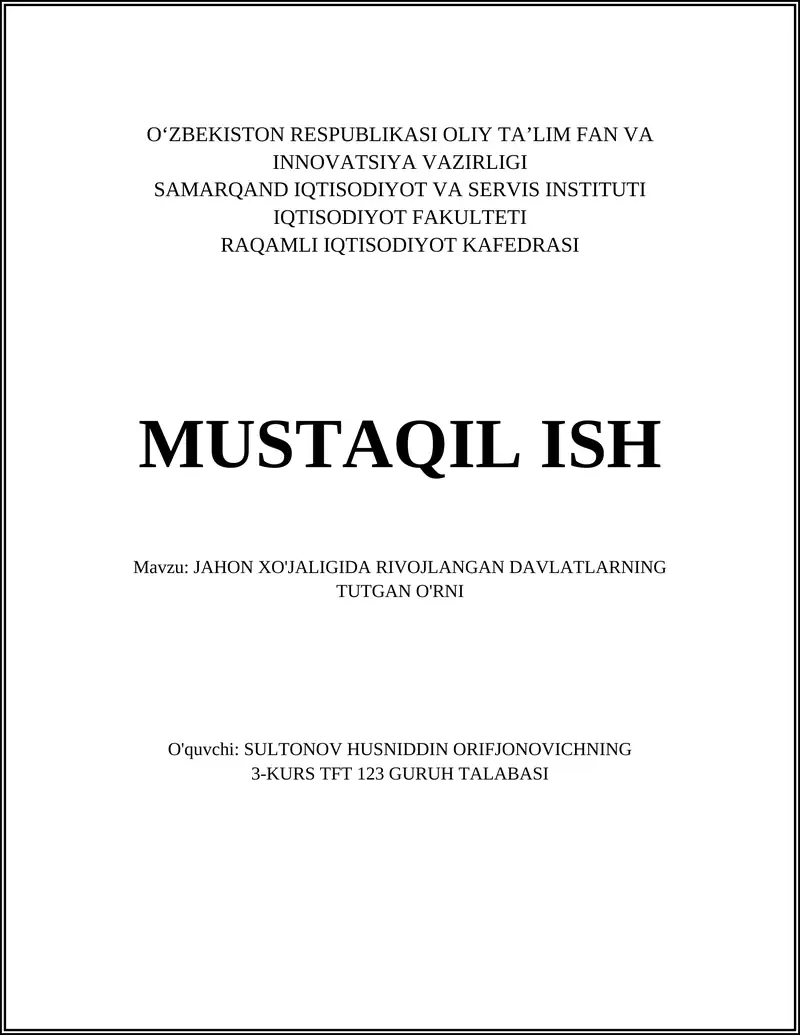 O‘ZBEKISTON RESPUBLIKASI OLIY TA’LIM FAN VA INNOVATSIYA VAZIRLIGI
SAMARQAND IQTISODIYOT VA SERVIS INSTITUTI
IQTISODIYOT FAKULTETI
RAQAMLI IQTISODIYOT KAFEDRASI

MUSTAQIL ISH

Mavzu: JAHON XO'JALIGIDA RIVOJLANGAN DAVLATLARNING TUTGAN O'RNI

O'quvchi: SULTONOV HUSNIDDIN ORIFJONOVICHNING
3-KURS TFT 123 GURUH TALABASI